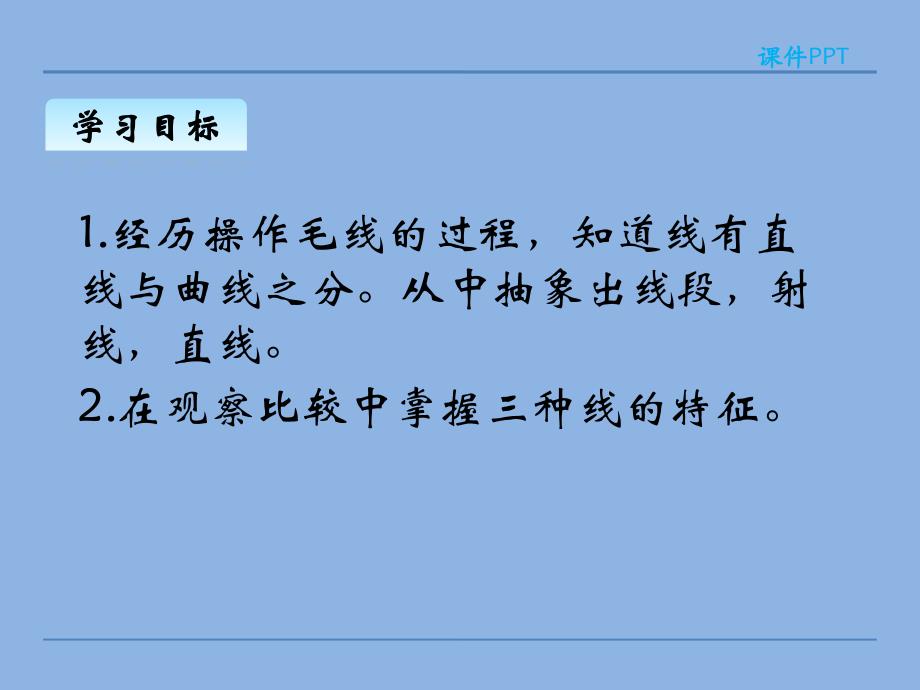 课件PPT

学习目标

1.经历操作毛线的过程，知道线有直线与曲线之分。从中抽象出线段，射线，直线。

2.在观察比较中掌握三种线的特征。